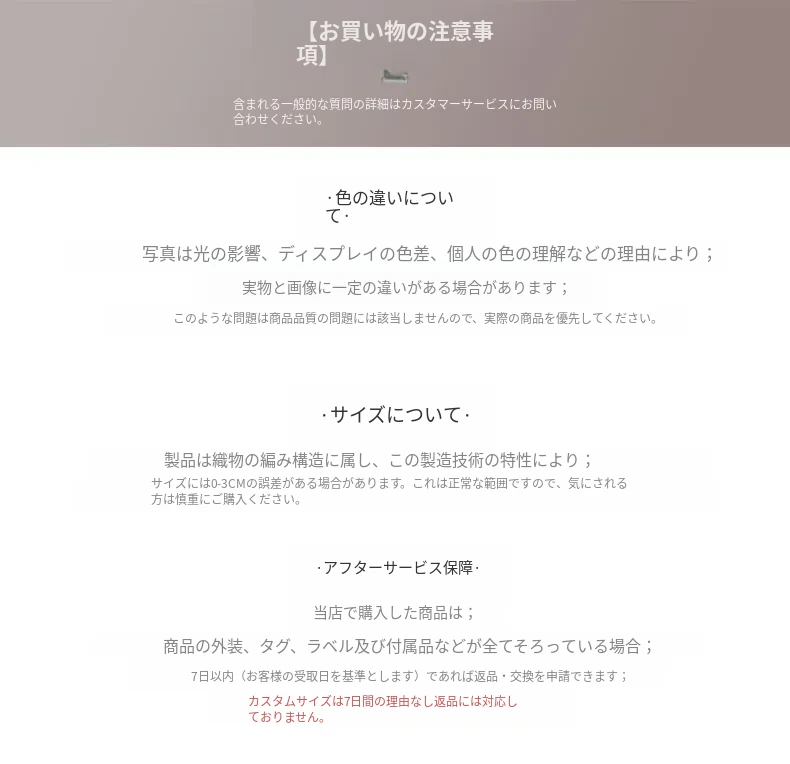 【お買い物の注意事項】

含まれる一般的な質問の詳細はカスタマーサービスにお問い合わせください。

·色の違いについて·

写真は光の影響、ディスプレイの色差、個人の色の理解などの理由により；

実物と画像に一定の違いがある場合があります；

このような問題は商品品質の問題には該当しませんので、実際の商品を優先してください。

·サイズについて·

製品は織物の編み構造に属し、この製造技術の特性により；

サイズには0-3CMの誤差がある場合があります。これは正常な範囲ですので、気にされる方は慎重にご購入ください。

·アフターサービス保障·

当店で購入した商品は；

商品の外装、タグ、ラベル及び付属品などが全てそろっている場合；

7日以内（お客様の受取日を基準とします）であれば返品・交換を申請できます；

カスタムサイズは7日間の理由なし返品には対応しておりません。